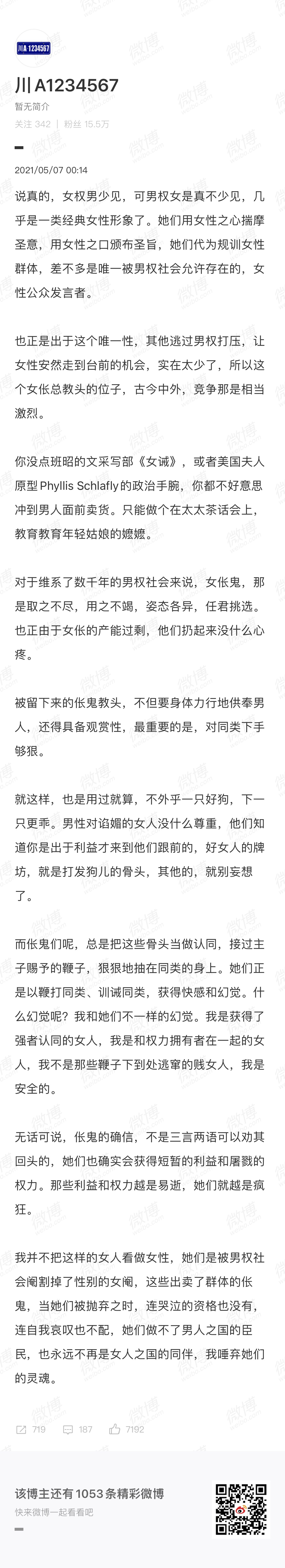 川A·1234567

川A1234567
暂无简介
关注 342 | 粉丝 15.5万

2021/05/07 00:14

说真的，女权男少见，可男权女是真不少见，几乎是一类经典女性形象了。她们用女性之心揣摩圣意，用女性之口颁布圣旨，她们代为规训女性群体，差不多是唯一被男权社会允许存在的，女性公众发言者。

也正是出于这个唯一性，其他逃过男权打压，让女性安然走到台前的机会，实在太少了，所以这个女伥总教头的位子，古今中外，竞争那是相当激烈。

你没点班昭的文采写部《女诫》，或者美国夫人原型 Phyllis Schlafly 的政治手腕，你都不好意思冲到男人面前卖货。只能做个在太太茶话会上，教育教育年轻姑娘的嬷嬷。

对于维系了数千年的男权社会来说，女伥鬼，那是取之不尽，用之不竭，姿态各异，任君挑选。也正由于女伥的产能过剩，他们扔起来没什么心疼。

被留下来的伥鬼教头，不但要身体力行地供奉男人，还得具备观赏性，最重要的是，对同类下手够狠。

就这样，也是用过就算，不外乎一只好狗，下一只更乖。男性对谄媚的女人没什么尊重，他们知道你是出于利益才来到他们跟前的，好女人的牌坊，就是打发狗儿的骨头，其他的，就别妄想了。

而伥鬼们呢，总是把这些骨头当做认同，接过主子赐予的鞭子，狠狠地抽在同类的身上。她们正是以鞭打同类、训诫同类，获得快感和幻觉。什么幻觉呢？我和她们不一样的幻觉。我是获得了强者认同的女人，我是和权力拥有者在一起的女人，我不是那些鞭子下到处逃窜的贱女人，我是安全的。

无话可说，伥鬼的确信，不是三言两语可以劝其回头的，她们也确实会获得短暂的利益和屠戮的权力。那些利益和权力越是易逝，她们就越是疯狂。

我并不把这样的女人看做女性，她们是被男权社会阉割掉了性别的女阉，这些出卖了群体的伥鬼，当她们被抛弃之时，连哭泣的资格也没有，连自我哀叹也不配，她们做不了男人之国的臣民，也永远不再是女人之国的同伴，我唾弃她们的灵魂。

719 187 7192

该博主还有 1053 条精彩微博
快来微博一起看看吧